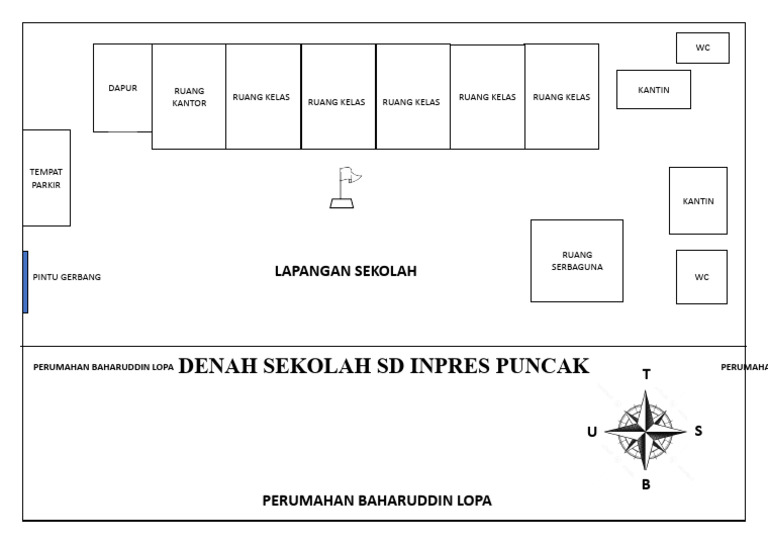 DAPUR

RUANG KANTOR

RUANG KELAS

RUANG KELAS

RUANG KELAS

RUANG KELAS

RUANG KELAS

WC

KANTIN

TEMPAT PARKIR

KANTIN

RUANG SERBAGUNA

WC

PINTU GERBANG

LAPANGAN SEKOLAH

PERUMAHAN BAHARUDDIN LOPA

DENAH SEKOLAH SD INPRES PUNCAK

PERUMAHA

T

U

S

B

PERUMAHAN BAHARUDDIN LOPA